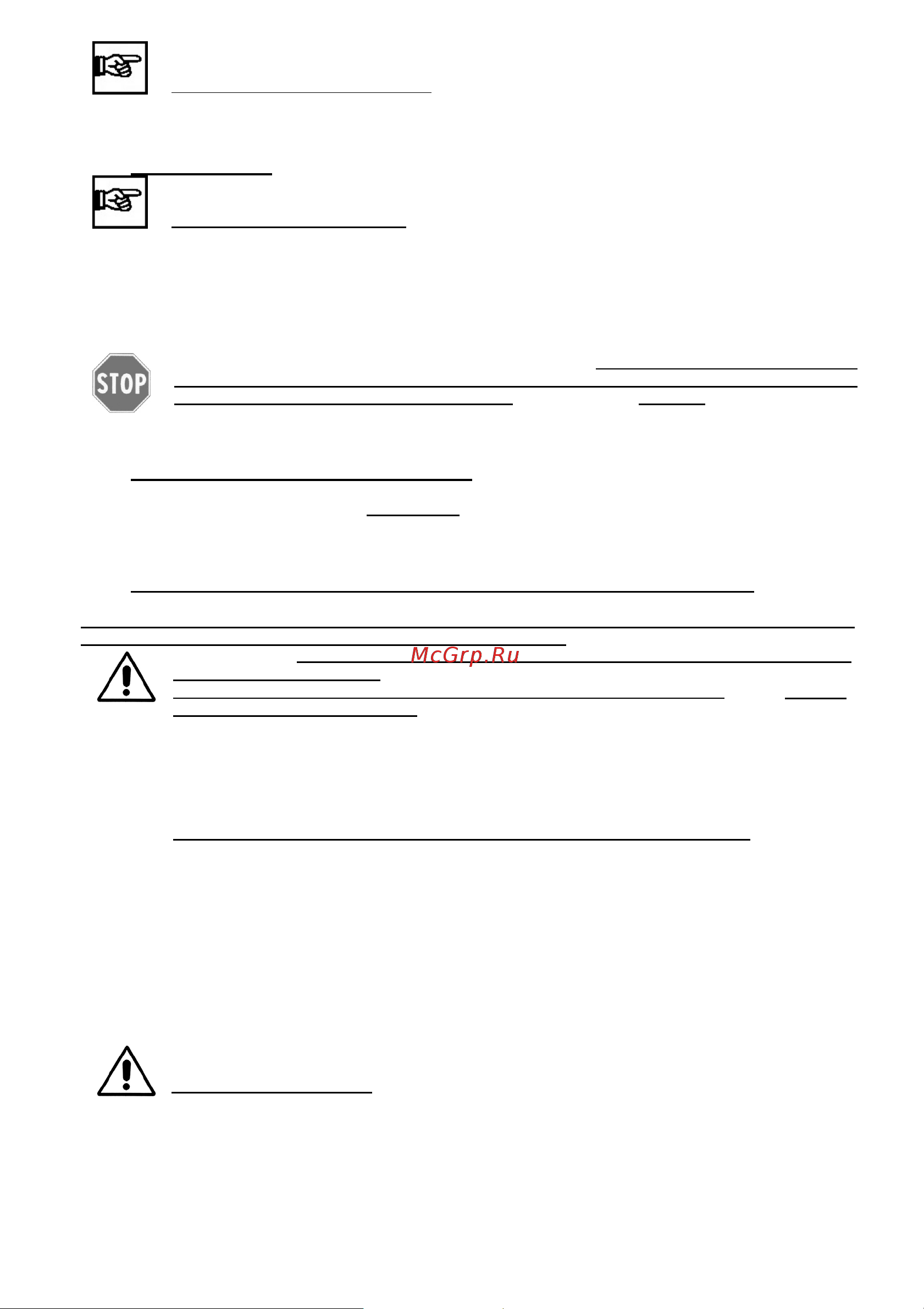 STOP

McGrp.Ru